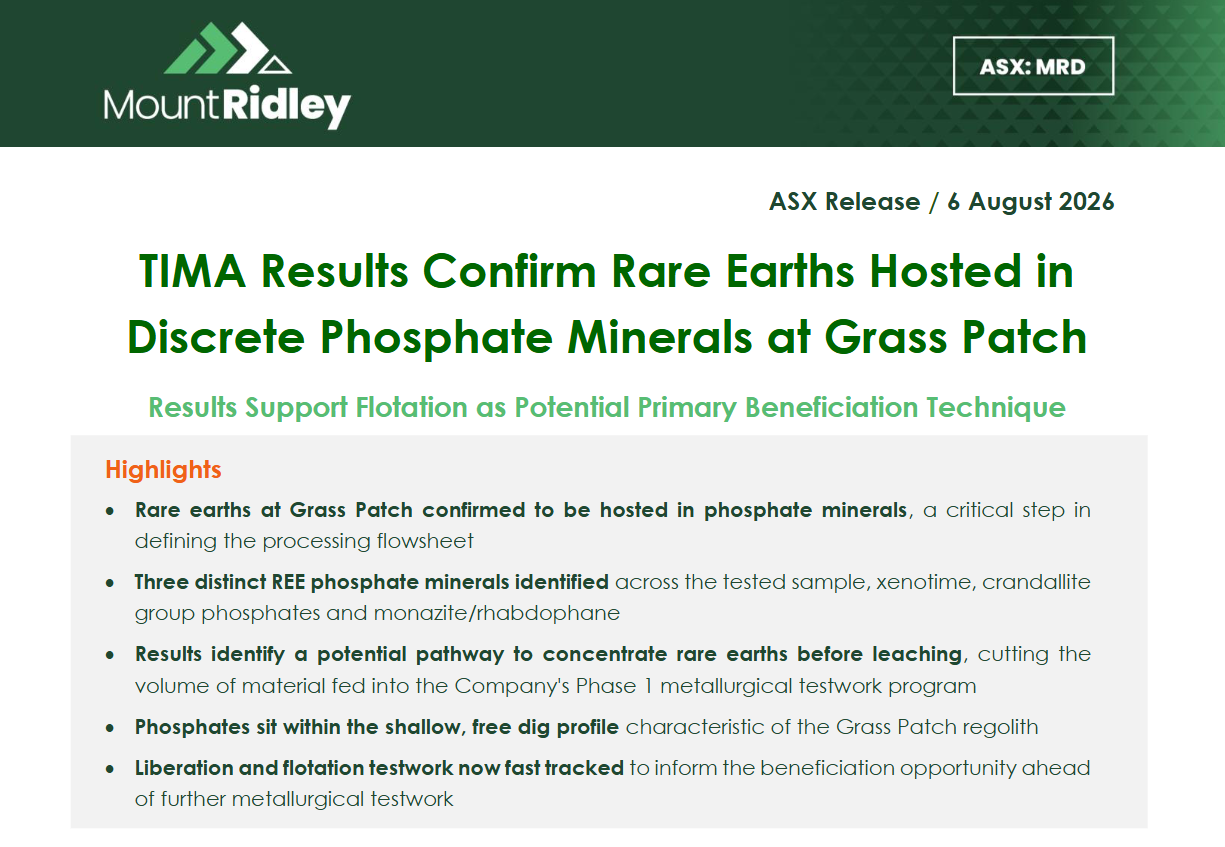 MountRidley

ASX: MRD

ASX Release / 6 August 2026

TIMA Results Confirm Rare Earths Hosted in Discrete Phosphate Minerals at Grass Patch

Results Support Flotation as Potential Primary Beneficiation Technique

Highlights

• Rare earths at Grass Patch confirmed to be hosted in phosphate minerals, a critical step in defining the processing flowsheet
• Three distinct REE phosphate minerals identified across the tested sample, xenotime, crandallite group phosphates and monazite/rhabdophane
• Results identify a potential pathway to concentrate rare earths before leaching, cutting the volume of material fed into the Company's Phase 1 metallurgical testwork program
• Phosphates sit within the shallow, free dig profile characteristic of the Grass Patch regolith
• Liberation and flotation testwork now fast tracked to inform the beneficiation opportunity ahead of further metallurgical testwork